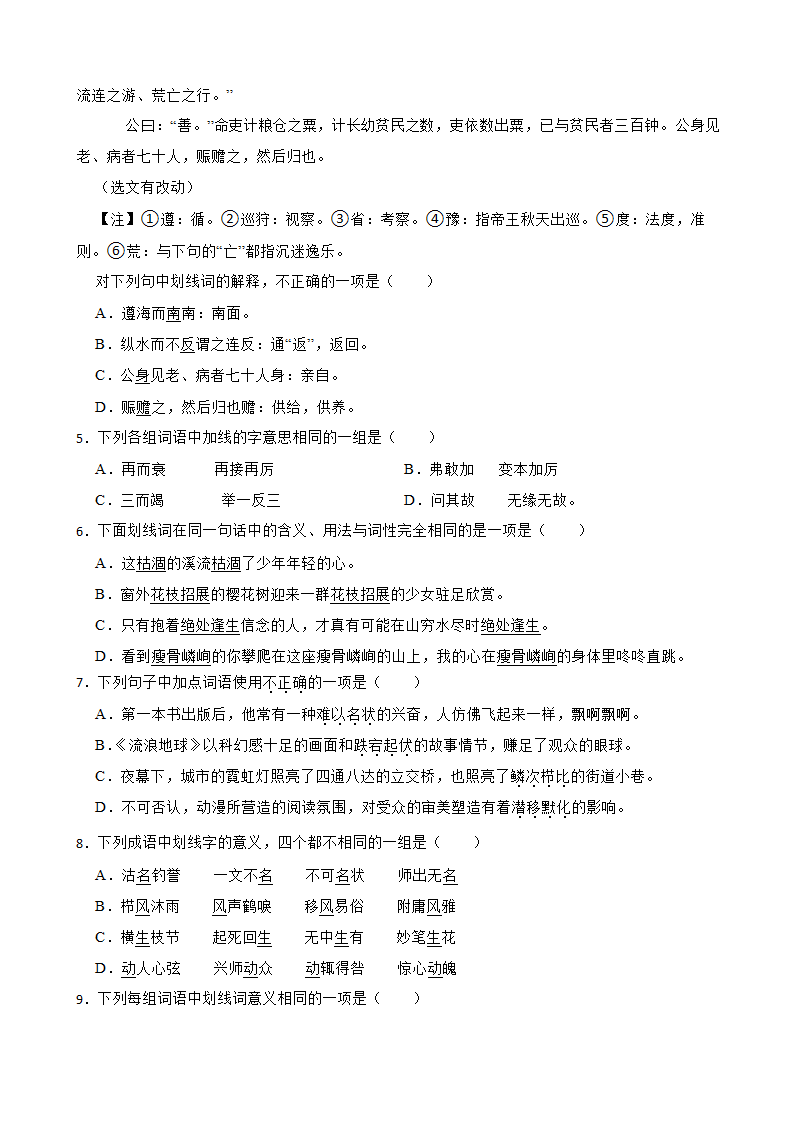 流连之游、荒亡之行。”

公曰：“善。”命吏计粮仓之粟，计长幼贫民之数，吏依数出粟，已与贫民者三百钟。公身见老、病者七十人，赈赡之，然后归也。

（选文有改动）

【注】①遵：循。②巡狩：视察。③省：考察。④豫：指帝王秋天出巡。⑤度：法度，准则。⑥荒：与下句的“亡”都指沉迷逸乐。

对下列句中划线词的解释，不正确的一项是（　　）

A．遵海而南南：南面。

B．纵水而不反谓之连反：通“返”，返回。

C．公身见老、病者七十人身：亲自。

D．赈赡之，然后归也赡：供给，供养。

5．下列各组词语中加线的字意思相同的一组是（　　）

A．再而衰　　再接再厉　　B．弗敢加　　变本加厉

C．三而竭　　举一反三　　D．问其故　　无缘无故。

6．下面划线词在同一句话中的含义、用法与词性完全相同的是一项是（　　）

A．这枯涸的溪流枯涸了少年年轻的心。

B．窗外花枝招展的樱花树迎来一群花枝招展的少女驻足欣赏。

C．只有抱着绝处逢生信念的人，才真有可能在山穷水尽时绝处逢生。

D．看到瘦骨嶙峋的你攀爬在这座瘦骨嶙峋的山上，我的心在瘦骨嶙峋的身体里咚咚直跳。

7．下列句子中加点词语使用不正确的一项是（　　）

A．第一本书出版后，他常有一种难以名状的兴奋，人仿佛飞起来一样，飘啊飘啊。

B．《流浪地球》以科幻感十足的画面和跌宕起伏的故事情节，赚足了观众的眼球。

C．夜幕下，城市的霓虹灯照亮了四通八达的立交桥，也照亮了鳞次栉比的街道小巷。

D．不可否认，动漫所营造的阅读氛围，对受众的审美塑造有着潜移默化的影响。

8．下列成语中划线字的意义，四个都不相同的一组是（　　）

A．沽名钓誉　　一文不名　　不可名状　　师出无名

B．栉风沐雨　　风声鹤唳　　移风易俗　　附庸风雅

C．横生枝节　　起死回生　　无中生有　　妙笔生花

D．动人心弦　　兴师动众　　动辄得咎　　惊心动魄

9．下列每组词语中划线词意义相同的一项是（　　）